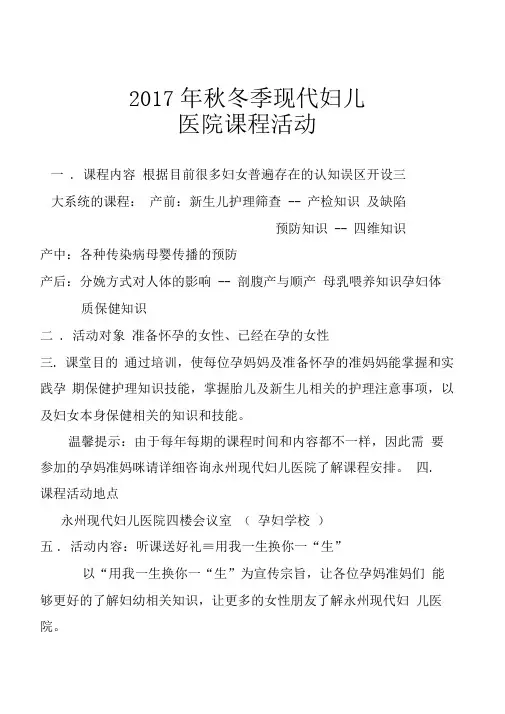 2017 年秋冬季现代妇儿
医院课程活动

一 . 课程内容 根据目前很多妇女普遍存在的认知误区开设三大系统的课程： 产前：新生儿护理筛查 -- 产检知识 及缺陷预防知识 -- 四维知识

产中：各种传染病母婴传播的预防

产后：分娩方式对人体的影响 -- 剖腹产与顺产 母乳喂养知识孕妇体质保健知识

二 . 活动对象 准备怀孕的女性、已经在孕的女性

三. 课堂目的 通过培训，使每位孕妈妈及准备怀孕的准妈妈能掌握和实践孕 期保健护理知识技能，掌握胎儿及新生儿相关的护理注意事项，以及妇女本身保健相关的知识和技能。

温馨提示：由于每年每期的课程时间和内容都不一样，因此需 要参加的孕妈准妈咪请详细咨询永州现代妇儿医院了解课程安排。 四. 课程活动地点

永州现代妇儿医院四楼会议室 （ 孕妇学校 ）

五 . 活动内容：听课送好礼≡用我一生换你一“生”

以“用我一生换你一“生”为宣传宗旨，让各位孕妈准妈们 能够更好的了解妇幼相关知识，让更多的女性朋友了解永州现代妇 儿医院。